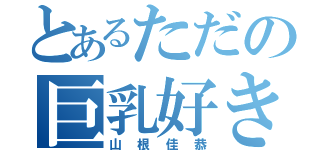 とあるただの
巨乳好き
山根佳恭